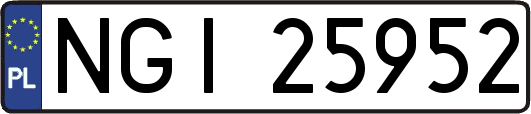 PL

NGI 25952